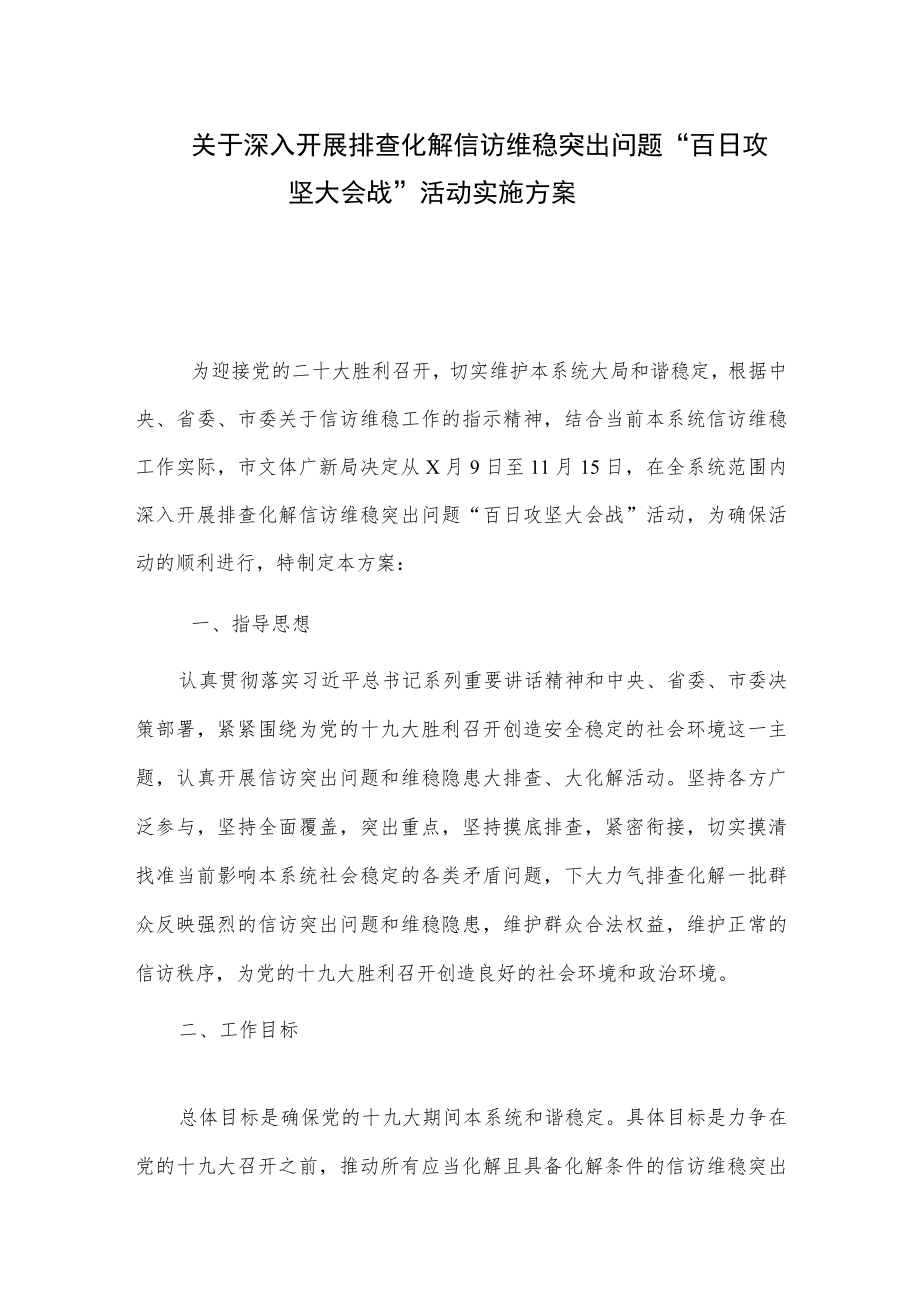 关于深入开展排查化解信访维稳突出问题“百日攻坚大会战”活动实施方案

为迎接党的二十大胜利召开，切实维护本系统大局和谐稳定，根据中央、省委、市委关于信访维稳工作的指示精神，结合当前本系统信访维稳工作实际，市文体广新局决定从X月9日至11月15日，在全系统范围内深入开展排查化解信访维稳突出问题“百日攻坚大会战”活动，为确保活动的顺利进行，特制定本方案：

一、指导思想

认真贯彻落实习近平总书记系列重要讲话精神和中央、省委、市委决策部署，紧紧围绕为党的十九大胜利召开创造安全稳定的社会环境这一主题，认真开展信访突出问题和维稳隐患大排查、大化解活动。坚持各方广泛参与，坚持全面覆盖，突出重点，坚持摸底排查，紧密衔接，切实摸清找准当前影响本系统社会稳定的各类矛盾问题，下大力气排查化解一批群众反映强烈的信访突出问题和维稳隐患，维护群众合法权益，维护正常的信访秩序，为党的十九大胜利召开创造良好的社会环境和政治环境。

二、工作目标

总体目标是确保党的十九大期间本系统和谐稳定。具体目标是力争在党的十九大召开之前，推动所有应当化解且具备化解条件的信访维稳突出